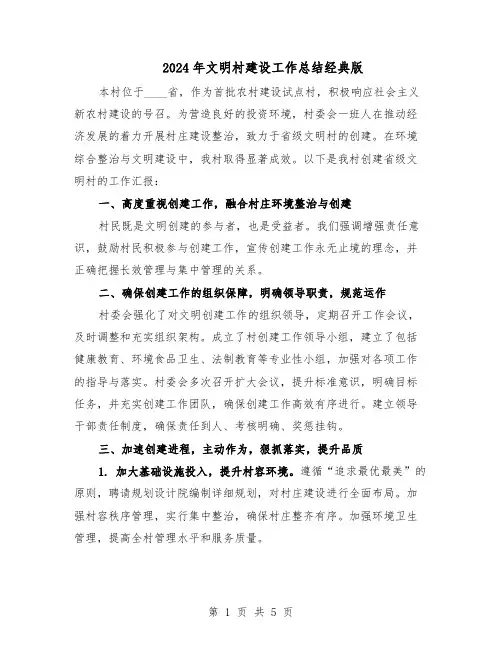 2024年文明村建设工作总结经典版

本村位于____省，作为首批农村建设试点村，积极响应社会主义新农村建设的号召。为营造良好的投资环境，村委会一班人在推动经济发展的着力开展村庄建设整治，致力于省级文明村的创建。在环境综合整治与文明建设中，我村取得显著成效。以下是我村创建省级文明村的工作汇报：

一、高度重视创建工作，融合村庄环境整治与创建

村民既是文明创建的参与者，也是受益者。我们强调增强责任意识，鼓励村民积极参与创建工作，宣传创建工作永无止境的理念，并正确把握长效管理与集中管理的关系。

二、确保创建工作的组织保障，明确领导职责，规范运作

村委会强化了对文明创建工作的组织领导，定期召开工作会议，及时调整和充实组织架构。成立了村创建工作领导小组，建立了包括健康教育、环境食品卫生、法制教育等专业性小组，加强对各项工作的指导与落实。村委会多次召开扩大会议，提升标准意识，明确目标任务，并充实创建工作团队，确保创建工作高效有序进行。建立领导干部责任制度，确保责任到人、考核明确、奖惩挂钩。

三、加速创建进程，主动作为，狠抓落实，提升品质

1. 加大基础设施投入，提升村容环境。遵循“追求最优最美”的原则，聘请规划设计院编制详细规划，对村庄建设进行全面布局。加强村容秩序管理，实行集中整治，确保村庄整齐有序。加强环境卫生管理，提高全村管理水平和服务质量。

第 1 页 共 5 页